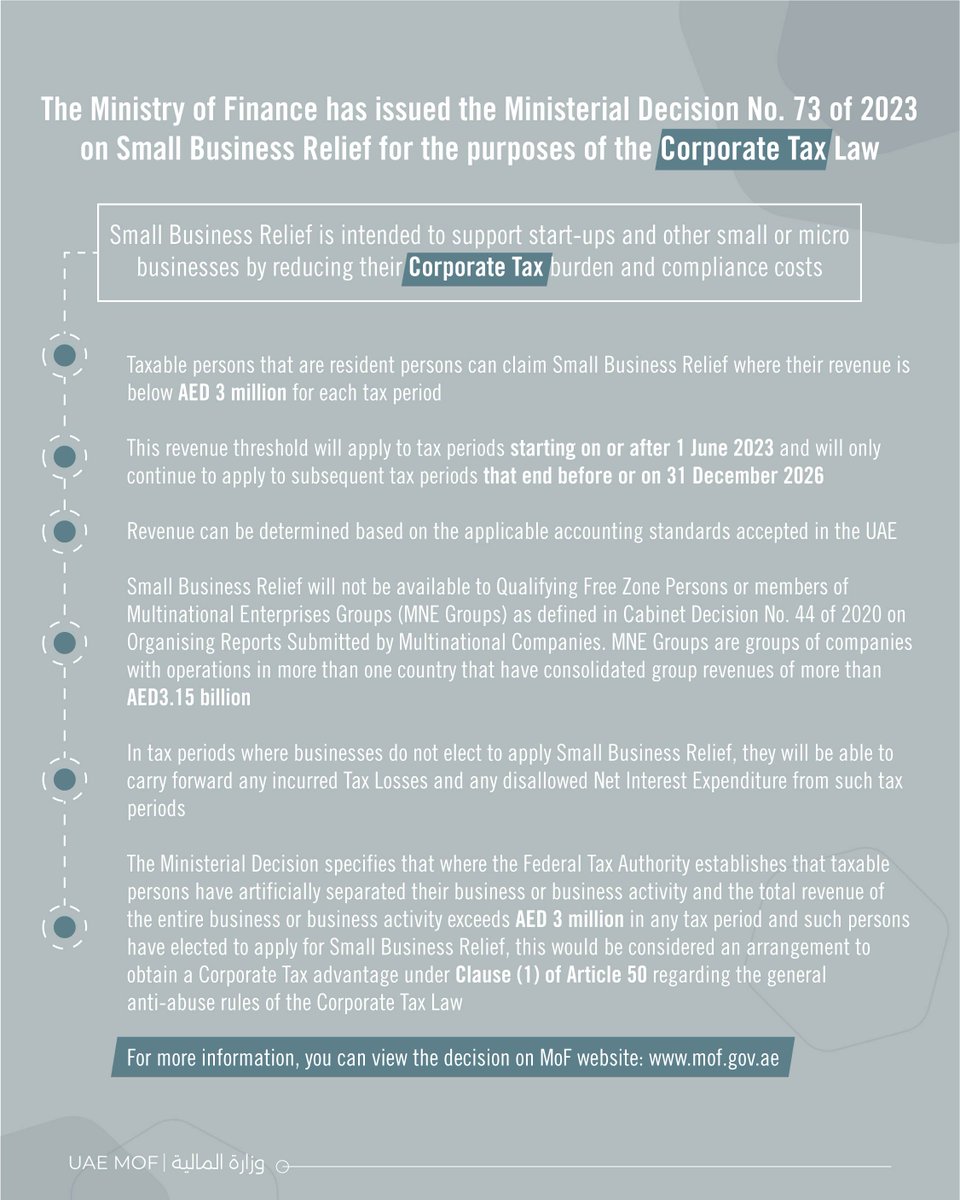 The Ministry of Finance has issued the Ministerial Decision No. 73 of 2023 on Small Business Relief for the purposes of the Corporate Tax Law

Small Business Relief is intended to support start-ups and other small or micro businesses by reducing their Corporate Tax burden and compliance costs

Taxable persons that are resident persons can claim Small Business Relief where their revenue is below AED 3 million for each tax period

This revenue threshold will apply to tax periods starting on or after 1 June 2023 and will only continue to apply to subsequent tax periods that end before or on 31 December 2026

Revenue can be determined based on the applicable accounting standards accepted in the UAE

Small Business Relief will not be available to Qualifying Free Zone Persons or members of Multinational Enterprises Groups (MNE Groups) as defined in Cabinet Decision No. 44 of 2020 on Organising Reports Submitted by Multinational Companies. MNE Groups are groups of companies with operations in more than one country that have consolidated group revenues of more than AED3.15 billion

In tax periods where businesses do not elect to apply Small Business Relief, they will be able to carry forward any incurred Tax Losses and any disallowed Net Interest Expenditure from such tax periods

The Ministerial Decision specifies that where the Federal Tax Authority establishes that taxable persons have artificially separated their business or business activity and the total revenue of the entire business or business activity exceeds AED 3 million in any tax period and such persons have elected to apply for Small Business Relief, this would be considered an arrangement to obtain a Corporate Tax advantage under Clause (1) of Article 50 regarding the general anti-abuse rules of the Corporate Tax Law

For more information, you can view the decision on MoF website: www.mof.gov.ae

UAE MOF | وزارة المالية